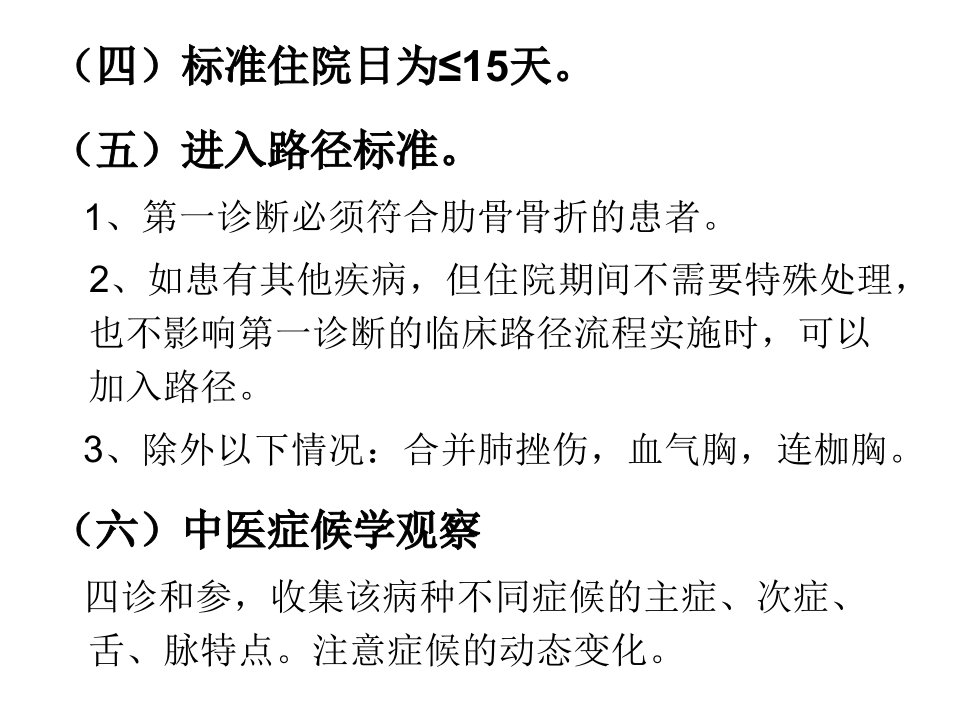 （四）标准住院日为≤15天。

（五）进入路径标准。

1、第一诊断必须符合肋骨骨折的患者。

2、如患有其他疾病，但住院期间不需要特殊处理，也不影响第一诊断的临床路径流程实施时，可以加入路径。

3、除外以下情况：合并肺挫伤，血气胸，连枷胸。

（六）中医症候学观察

四诊和参，收集该病种不同症候的主症、次症、舌、脉特点。注意症候的动态变化。